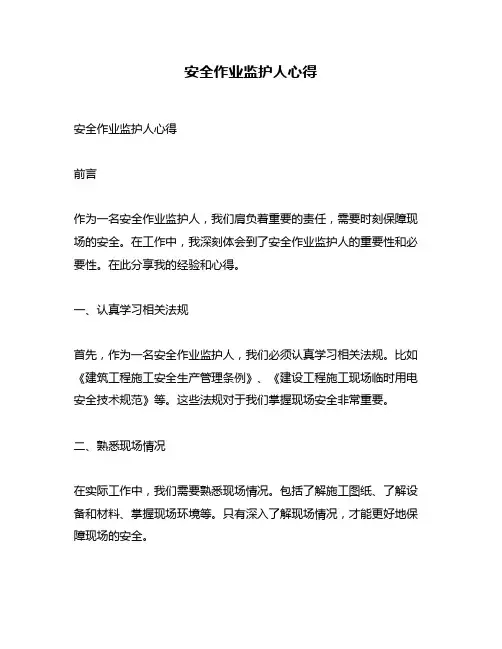 安全作业监护人心得

安全作业监护人心得

前言

作为一名安全作业监护人，我们肩负着重要的责任，需要时刻保障现场的安全。在工作中，我深刻体会到了安全作业监护人的重要性和必要性。在此分享我的经验和心得。

一、认真学习相关法规

首先，作为一名安全作业监护人，我们必须认真学习相关法规。比如《建筑工程施工安全生产管理条例》、《建设工程施工现场临时用电安全技术规范》等。这些法规对于我们掌握现场安全非常重要。

二、熟悉现场情况

在实际工作中，我们需要熟悉现场情况。包括了解施工图纸、了解设备和材料、掌握现场环境等。只有深入了解现场情况，才能更好地保障现场的安全。